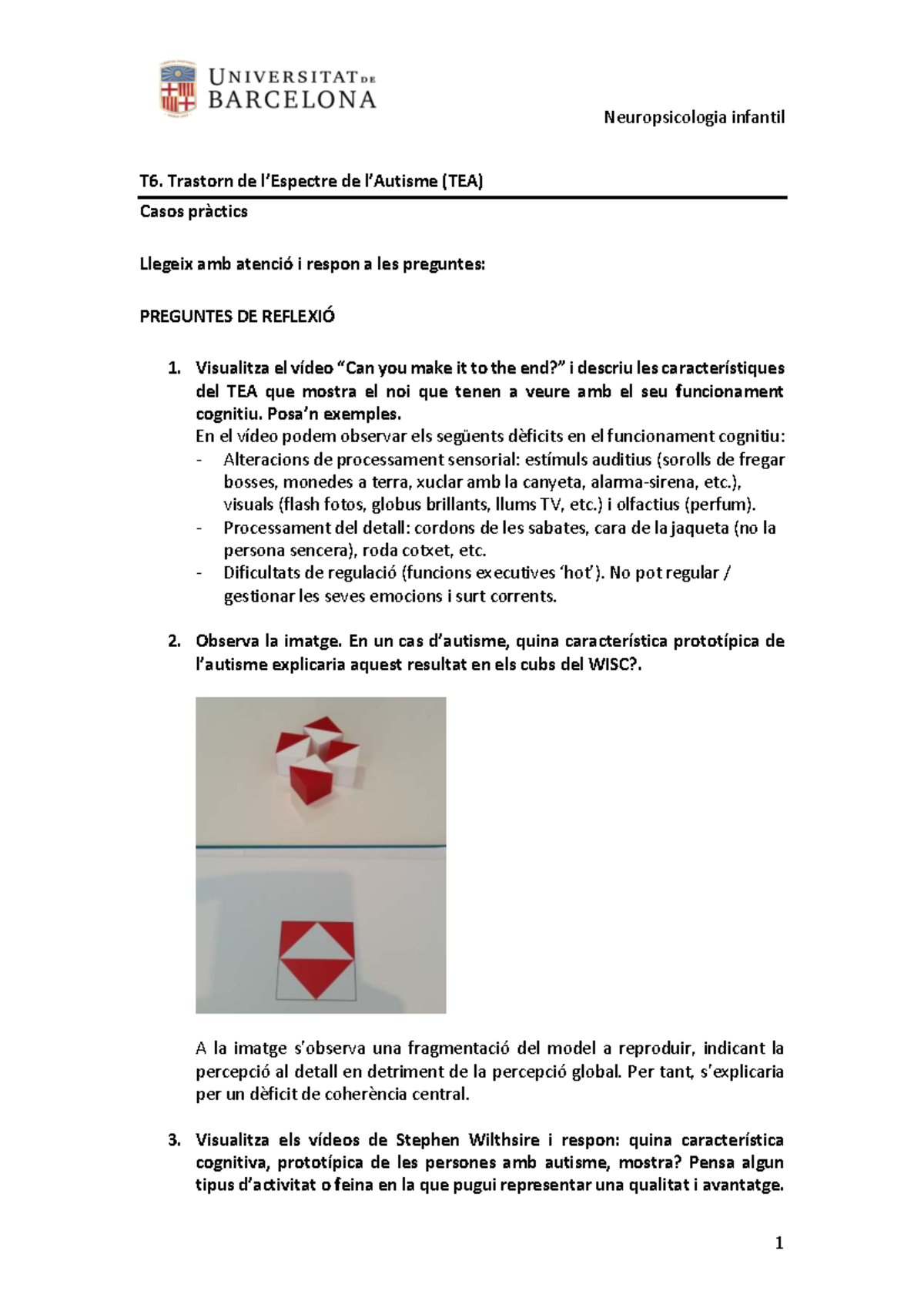 UNIVERSITAT DE BARCELONA

Neuropsicologia infantil

T6. Trastorn de l'Espectre de l'Autisme (TEA)

Casos pràctics

Llegeix amb atenció i respon a les preguntes:

PREGUNTES DE REFLEXIÓ

1. Visualitza el vídeo "Can you make it to the end?" i descriu les característiques del TEA que mostra el noi que tenen a veure amb el seu funcionament cognitiu. Posa'n exemples.
En el vídeo podem observar els següents dèficits en el funcionament cognitiu:
- Alteracions de processament sensorial: estímuls auditius (sorolls de fregar bosses, monedes a terra, xuclar amb la canyeta, alarma-sirena, etc.), visuals (flash fotos, globus brillants, llums TV, etc.) i olfactius (perfum).
- Processament del detall: cordons de les sabates, cara de la jaqueta (no la persona sencera), roda cotxet, etc.
- Dificultats de regulació (funcions executives 'hot'). No pot regular / gestionar les seves emocions i surt corrents.

2. Observa la imatge. En un cas d'autisme, quina característica prototípica de l'autisme explicaria aquest resultat en els cubs del WISC?.

A la imatge s'observa una fragmentació del model a reproduir, indicant la percepció al detall en detriment de la percepció global. Per tant, s'explicaria per un dèficit de coherència central.

3. Visualitza els vídeos de Stephen Wilthsire i respon: quina característica cognitiva, prototípica de les persones amb autisme, mostra? Pensa algun tipus d'activitat o feina en la que pugui representar una qualitat i avantatge.

1